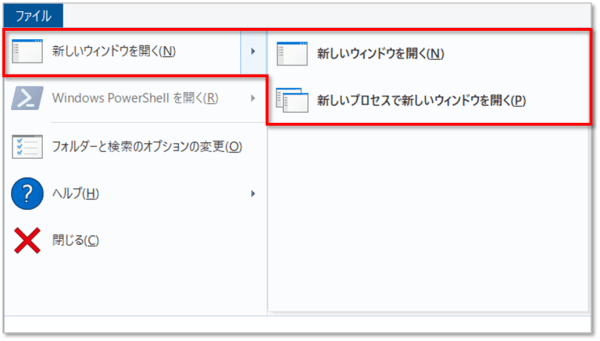 ファイル

新しいウィンドウを開く(N)

Windows PowerShell を開く(R)

フォルダーと検索のオプションの変更(O)

ヘルプ(H)

閉じる(C)

新しいウィンドウを開く(N)

新しいプロセスで新しいウィンドウを開く(P)